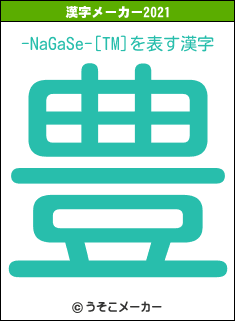 漢字メーカー2021

-NaGaSe-[TM]を表す漢字

豊

© うそこメーカー